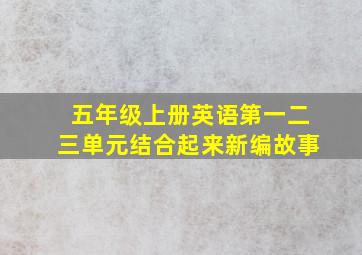 五年级上册英语第一二三单元结合起来新编故事